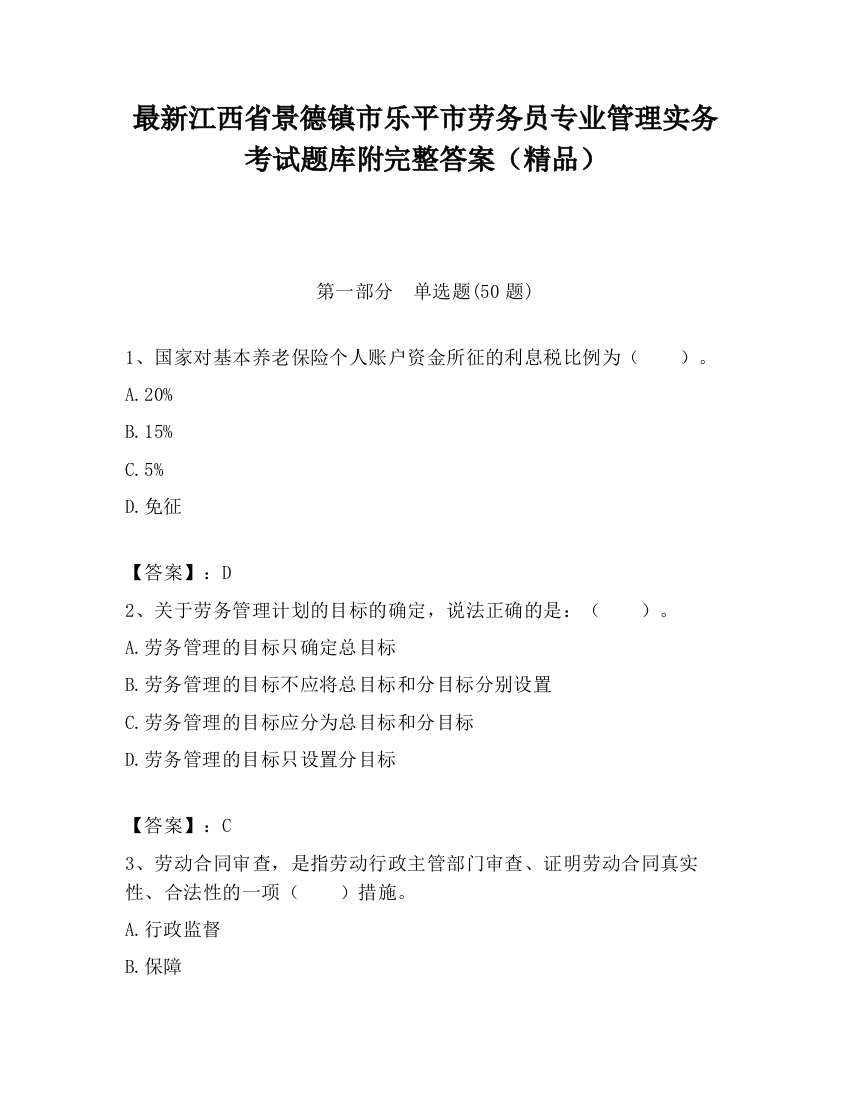 最新江西省景德镇市乐平市劳务员专业管理实务考试题库附完整答案（精品）

第一部分　单选题(50 题)

1、国家对基本养老保险个人账户资金所征的利息税比例为（　　）。

A.20%

B.15%

C.5%

D.免征

【答案】：D

2、关于劳务管理计划的目标的确定，说法正确的是：（　　）。

A.劳务管理的目标只确定总目标

B.劳务管理的目标不应将总目标和分目标分别设置

C.劳务管理的目标应分为总目标和分目标

D.劳务管理的目标只设置分目标

【答案】：C

3、劳动合同审查，是指劳动行政主管部门审查、证明劳动合同真实性、合法性的一项（　　）措施。

A.行政监督

B.保障